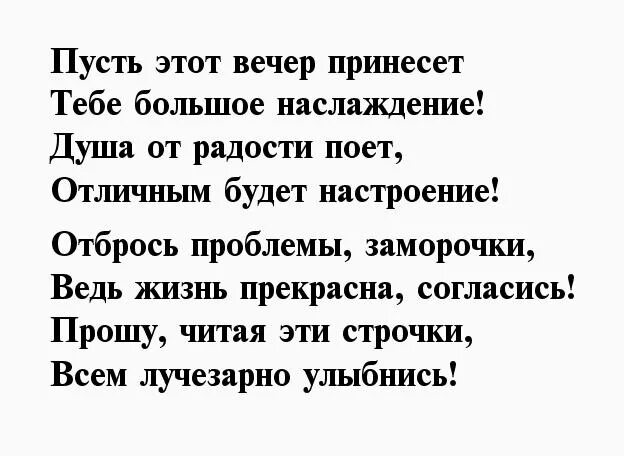 Пусть этот вечер принесет
Тебе большое наслаждение!
Душа от радости поет,
Отличным будет настроение!

Отбрось проблемы, заморочки,
Ведь жизнь прекрасна, согласись!
Прошу, читая эти строчки,
Всем лучезарно улыбнись!